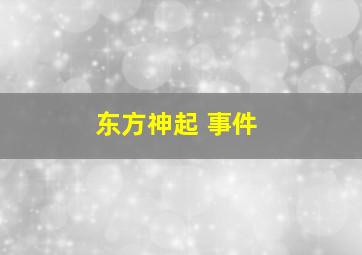 东方神起 事件